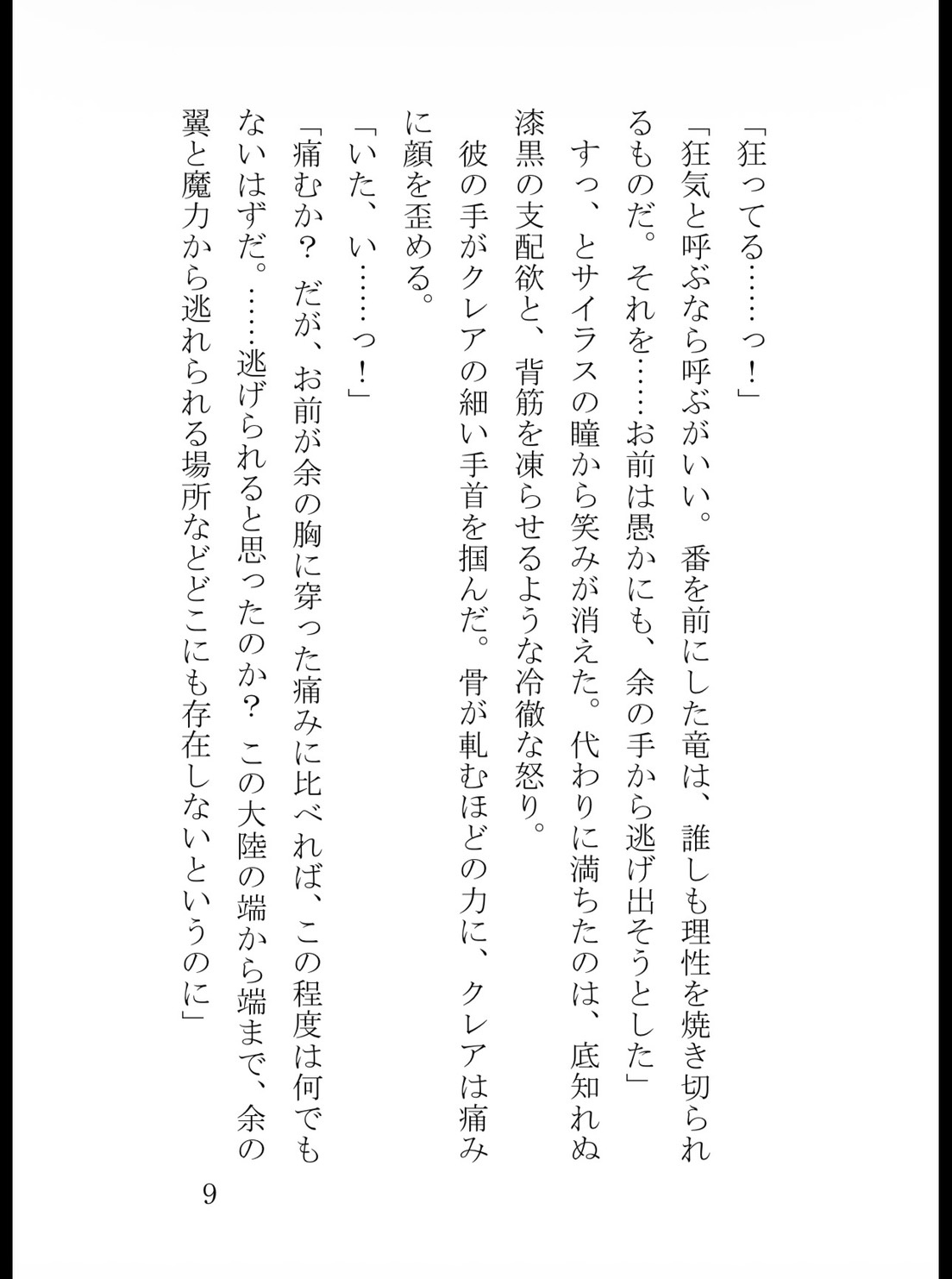 「狂ってる……っ！」

「狂気と呼ぶなら呼ぶがいい。番を前にした竜は、誰しも理性を焼き切られるものだ。それを……お前は愚かにも、余の手から逃げ出そうとした」

すっ、とサイラスの瞳から笑みが消えた。代わりに満ちたのは、底知れぬ漆黒の支配欲と、背筋を凍らせるような冷徹な怒り。

彼の手がクレアの細い手首を掴んだ。骨が軋むほどの力に、クレアは痛みに顔を歪める。

「いた、い……っ！」

「痛むか？　だが、お前が余の胸に穿った痛みに比べれば、この程度は何でもないはずだ。……逃げられると思ったのか？　この大陸の端から端まで、余の翼と魔力から逃れられる場所などどこにも存在しないというのに」

9